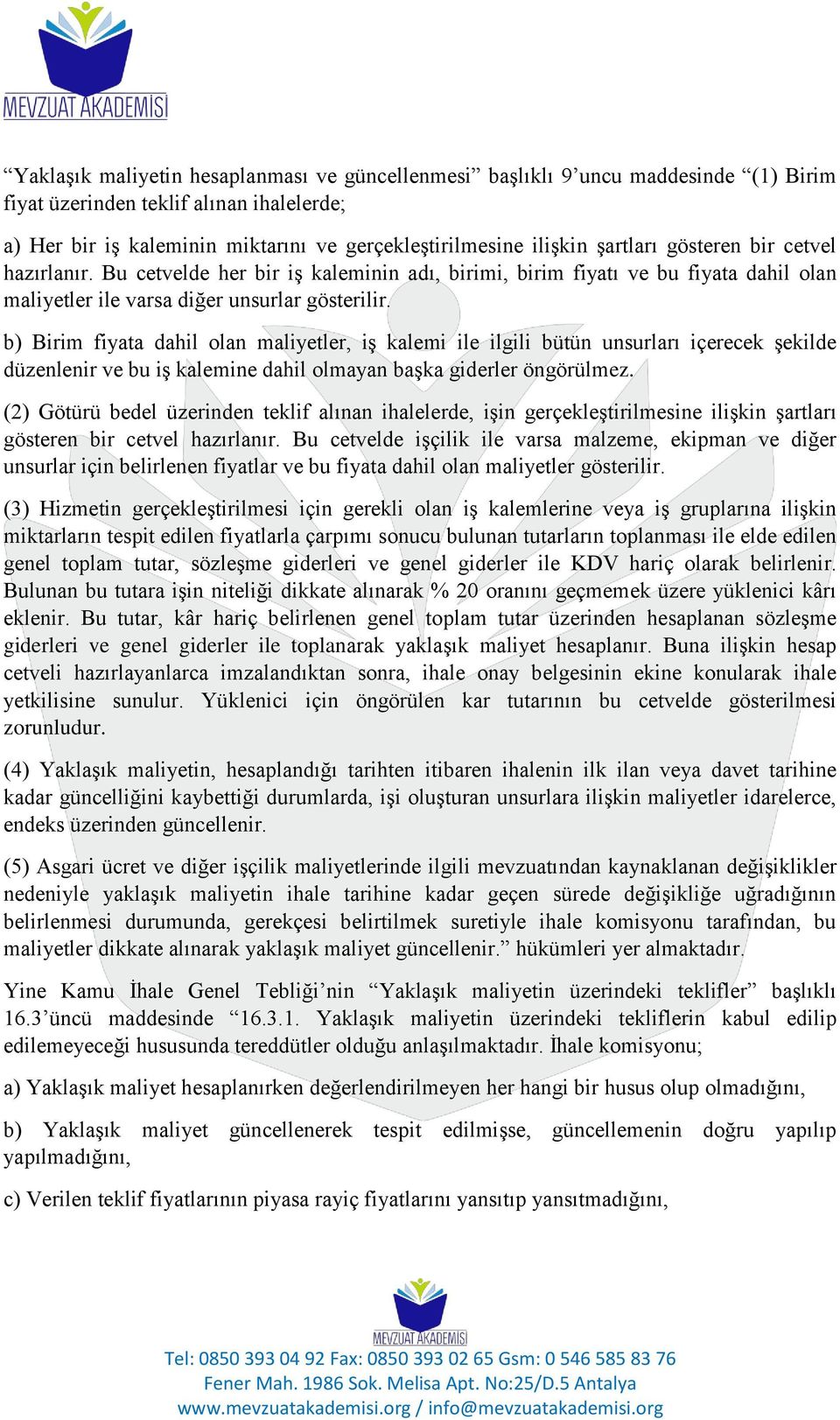 MEVZUAT AKADEMİSİ

“Yaklaşık maliyetin hesaplanması ve güncellenmesi” başlıklı 9’uncu maddesinde “(1) Birim fiyat üzerinden teklif alınan ihalelerde;

a) Her bir iş kaleminin miktarını ve gerçekleştirilmesine ilişkin şartları gösteren bir cetvel hazırlanır. Bu cetvelde her bir iş kaleminin adı, birimi, birim fiyatı ve bu fiyata dahil olan maliyetler ile varsa diğer unsurlar gösterilir.

b) Birim fiyata dahil olan maliyetler, iş kalemi ile ilgili bütün unsurları içerecek şekilde düzenlenir ve bu iş kalemine dahil olmayan başka giderler öngörülmez.

(2) Götürü bedel üzerinden teklif alınan ihalelerde, işin gerçekleştirilmesine ilişkin şartları gösteren bir cetvel hazırlanır. Bu cetvelde işçilik ile varsa malzeme, ekipman ve diğer unsurlar için belirlenen fiyatlar ve bu fiyata dahil olan maliyetler gösterilir.

(3) Hizmetin gerçekleştirilmesi için gerekli olan iş kalemlerine veya iş gruplarına ilişkin miktarların tespit edilen fiyatlarla çarpımı sonucu bulunan tutarların toplanması ile elde edilen genel toplam tutar, sözleşme giderleri ve genel giderler ile KDV hariç olarak belirlenir. Bulunan bu tutara işin niteliği dikkate alınarak % 20 oranını geçmemek üzere yüklenici kârı eklenir. Bu tutar, kâr hariç belirlenen genel toplam tutar üzerinden hesaplanan sözleşme giderleri ve genel giderler ile toplanarak yaklaşık maliyet hesaplanır. Buna ilişkin hesap cetveli hazırlayanlarca imzalandıktan sonra, ihale onay belgesinin ekine konularak ihale yetkilisine sunulur. Yüklenici için öngörülen kar tutarının bu cetvelde gösterilmesi zorunludur.

(4) Yaklaşık maliyetin, hesaplandığı tarihten itibaren ihalenin ilk ilan veya davet tarihine kadar güncelliğini kaybettiği durumlarda, işi oluşturan unsurlara ilişkin maliyetler idarelerce, endeks üzerinden güncellenir.

(5) Asgari ücret ve diğer işçilik maliyetlerinde ilgili mevzuatından kaynaklanan değişiklikler nedeniyle yaklaşık maliyetin ihale tarihine kadar geçen sürede değişikliğe uğradığının belirlenmesi durumunda, gerekçesi belirtilmek suretiyle ihale komisyonu tarafından, bu maliyetler dikkate alınarak yaklaşık maliyet güncellenir.” hükümleri yer almaktadır.

Yine Kamu İhale Genel Tebliği’nin “Yaklaşık maliyetin üzerindeki teklifler” başlıklı 16.3’üncü maddesinde “16.3.1. Yaklaşık maliyetin üzerindeki tekliflerin kabul edilip edilemeyeceği hususunda tereddütler olduğu anlaşılmaktadır. İhale komisyonu;

a) Yaklaşık maliyet hesaplanırken değerlendirilmeyen her hangi bir husus olup olmadığını,

b) Yaklaşık maliyet güncellenerek tespit edilmişse, güncellemenin doğru yapılıp yapılmadığını,

c) Verilen teklif fiyatlarının piyasa rayiç fiyatlarını yansıtıp yansıtmadığını,

MEVZUAT AKADEMİSİ
Tel: 0850 393 04 92 Fax: 0850 393 02 65 Gsm: 0 546 585 83 76
Fener Mah. 1986 Sok. Melisa Apt. No:25/D.5 Antalya
www.mevzuatakademisi.org / info@mevzuatakademisi.org